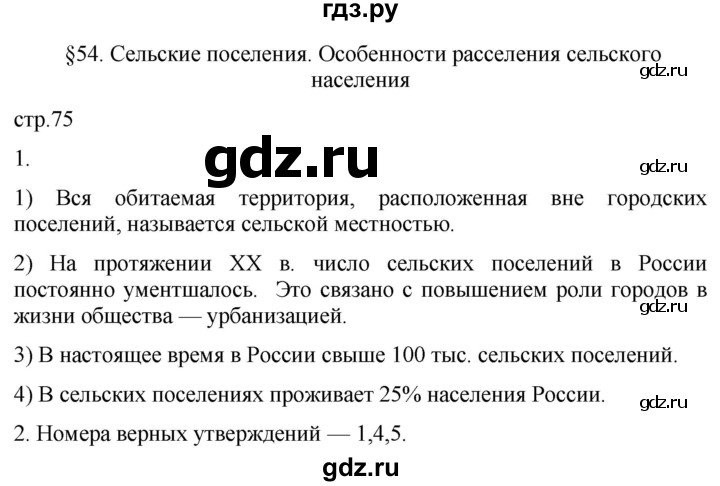 гдз.ру

§54. Сельские поселения. Особенности расселения сельского населения

gdz.ru

стр.75

1.

gdz.ru

gdz.ru

1) Вся обитаемая территория, расположенная вне городских поселений, называется сельской местностью.

2) На протяжении XX в. число сельских поселений в России постоянно ументшалось. Это связано с повышением роли городов в жизни общества — урбанизацией.

gdz.ru

3) В настоящее время в России свыше 100 тыс. сельских поселений.

4) В сельских поселениях проживает 25% населения России.

gdz.ru

2. Номера верных утверждений — 1,4,5.

gdz.ru